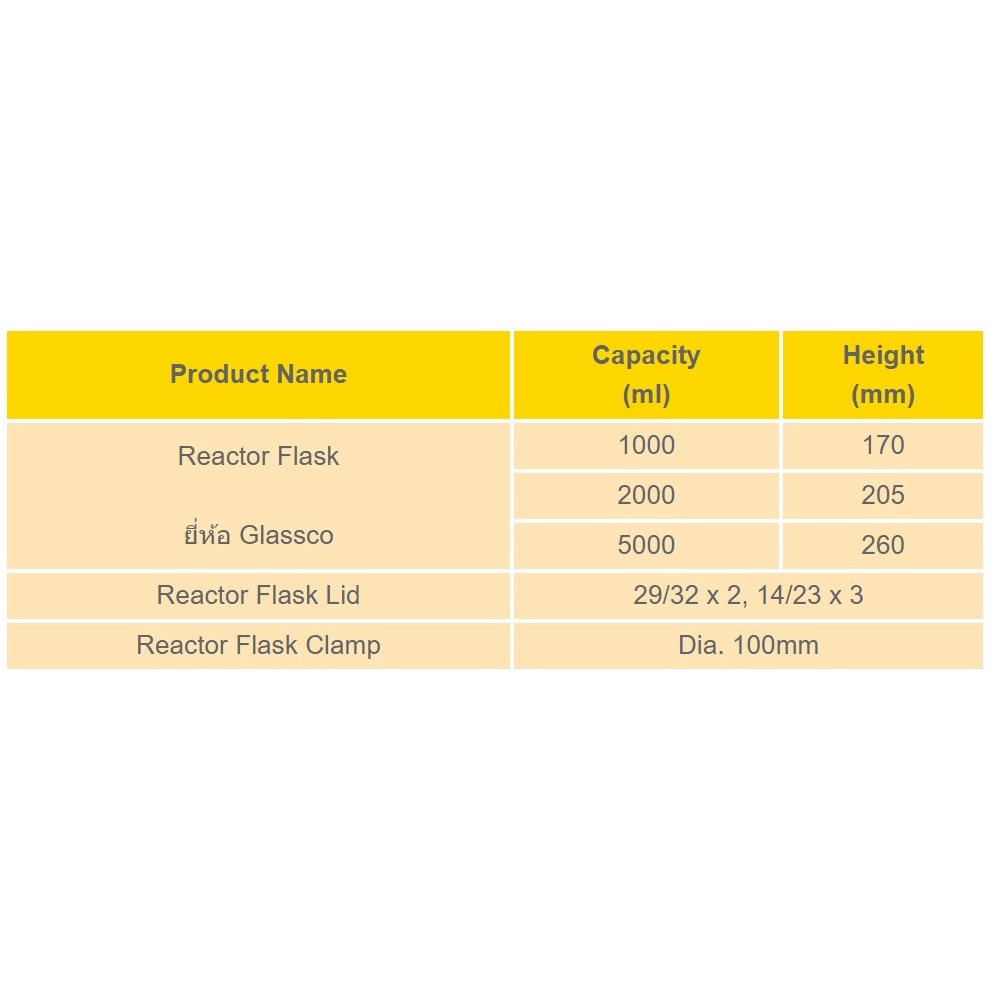 | Product Name | Capacity (ml) | Height (mm) |
|---|---|---|
| Reactor Flask ยี่ห้อ Glassco | 1000 | 170 |
| | 2000 | 205 |
| | 5000 | 260 |
| Reactor Flask Lid | 29/32 x 2, 14/23 x 3 | |
| Reactor Flask Clamp | Dia. 100mm | |